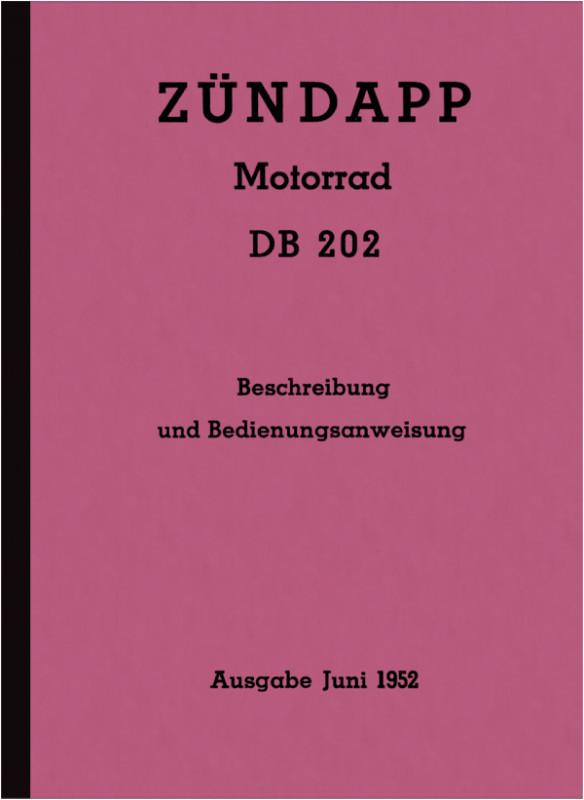 ZÜNDAPP

Motorrad

DB 202

Beschreibung
und Bedienungsanweisung

Ausgabe Juni 1952